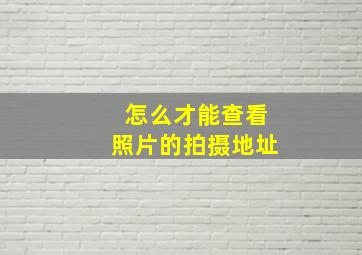 怎么才能查看
照片的拍摄地址